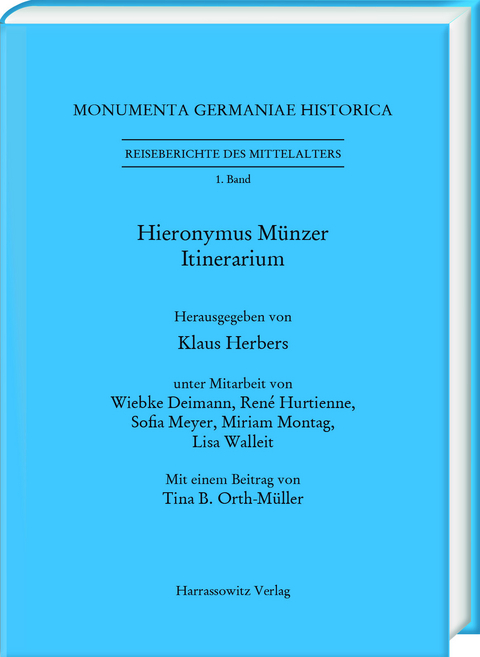 MONUMENTA GERMANIAE HISTORICA

REISEBERICHTE DES MITTELALTERS

1. Band

Hieronymus Münzer
Itinerarium

Herausgegeben von

Klaus Herbers

unter Mitarbeit von
Wiebke Deimann, René Hurtienne,
Sofia Meyer, Miriam Montag,
Lisa Walleit

Mit einem Beitrag von
Tina B. Orth-Müller

Harrassowitz Verlag